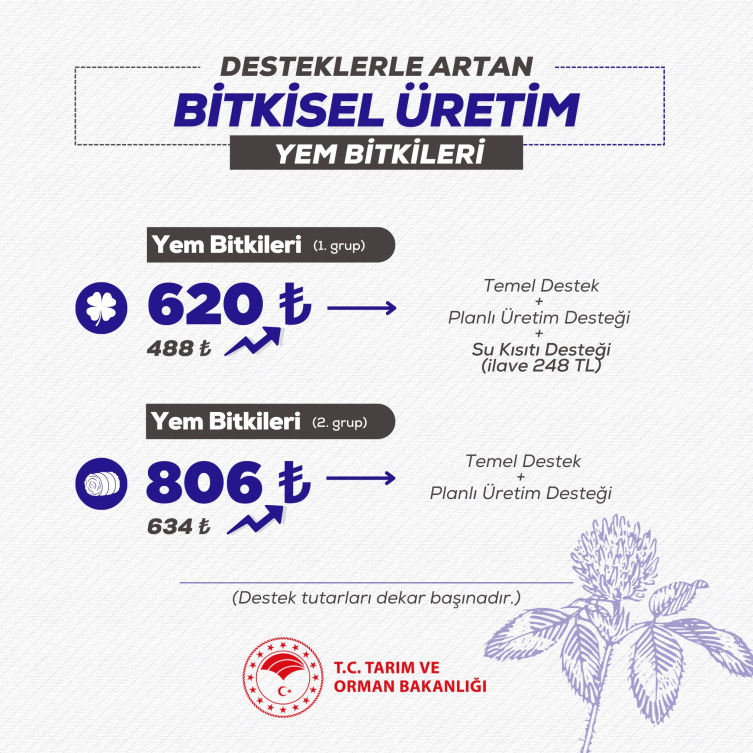 DESTEKLERLE ARTAN
BİTKİSEL ÜRETİM
YEM BİTKİLERİ

Yem Bitkileri (1. grup)

620 ₺
488 ₺

Temel Destek
+
Planlı Üretim Desteği
+
Su Kısıtı Desteği
(ilave 248 TL)

Yem Bitkileri (2. grup)

806 ₺
634 ₺

Temel Destek
+
Planlı Üretim Desteği

(Destek tutarları dekar başınadır.)

T.C. TARIM VE
ORMAN BAKANLIĞI